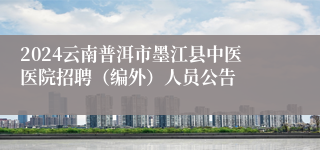 2024云南普洱市墨江县中医医院招聘（编外）人员公告